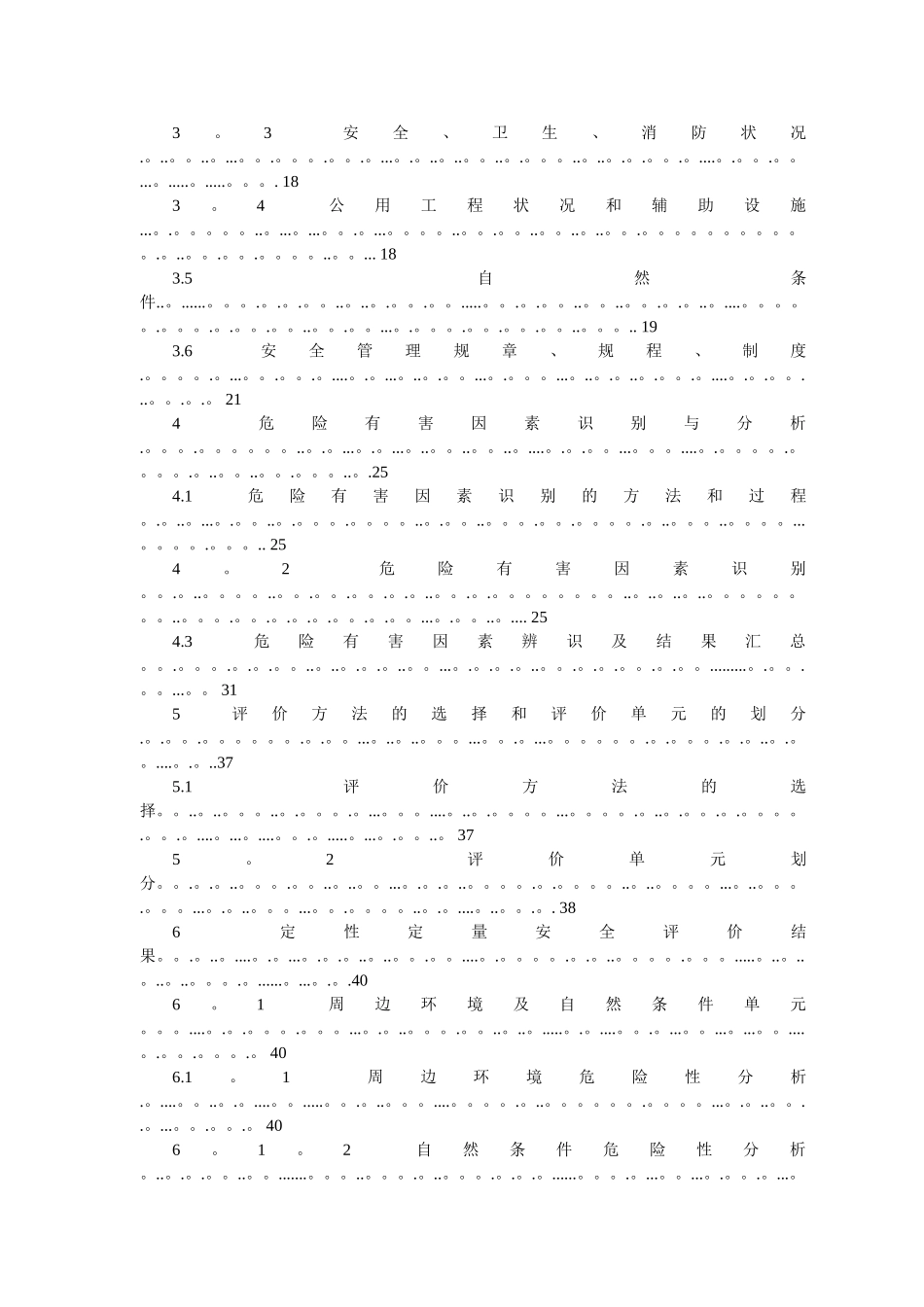 3。3安全、卫生、消防状况 18

3。4公用工程状况和辅助设施 18

3.5自然条件 19

3.6安全管理规章、规程、制度 21

4危险有害因素识别与分析 25

4.1危险有害因素识别的方法和过程 25

4。2危险有害因素识别 25

4.3危险有害因素辨识及结果汇总 31

5评价方法的选择和评价单元的划分 37

5.1评价方法的选择 37

5。2评价单元划分 38

6定性定量安全评价结果 40

6。1周边环境及自然条件单元 40

6.1。1周边环境危险性分析 40

6。1。2自然条件危险性分析